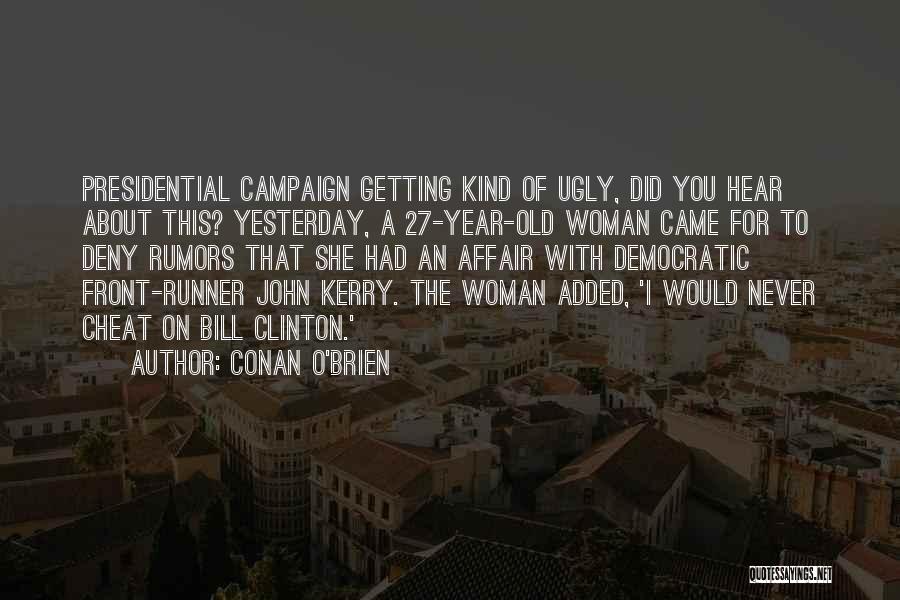 PRESIDENTIAL CAMPAIGN GETTING KIND OF UGLY, DID YOU HEAR ABOUT THIS? YESTERDAY, A 27-YEAR-OLD WOMAN CAME FOR TO DENY RUMORS THAT SHE HAD AN AFFAIR WITH DEMOCRATIC FRONT-RUNNER JOHN KERRY. THE WOMAN ADDED, 'I WOULD NEVER CHEAT ON BILL CLINTON.'

AUTHOR: CONAN O'BRIEN

QUOTESSAYINGS.NET